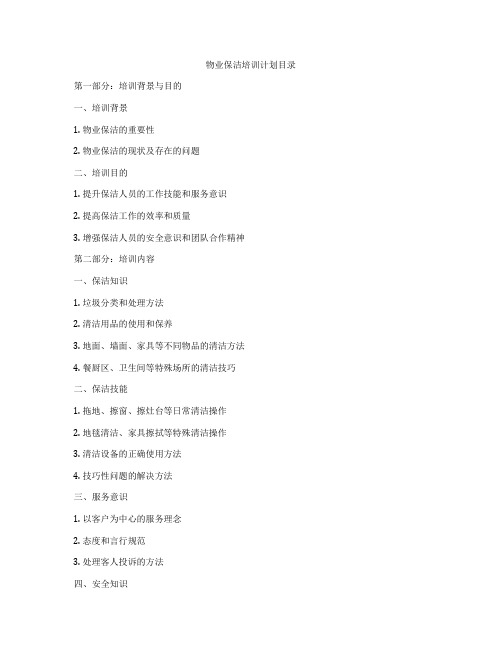 物业保洁培训计划目录

第一部分：培训背景与目的

一、培训背景

1. 物业保洁的重要性

2. 物业保洁的现状及存在的问题

二、培训目的

1. 提升保洁人员的工作技能和服务意识

2. 提高保洁工作的效率和质量

3. 增强保洁人员的安全意识和团队合作精神

第二部分：培训内容

一、保洁知识

1. 垃圾分类和处理方法

2. 清洁用品的使用和保养

3. 地面、墙面、家具等不同物品的清洁方法

4. 餐厨区、卫生间等特殊场所的清洁技巧

二、保洁技能

1. 拖地、擦窗、擦灶台等日常清洁操作

2. 地毯清洁、家具擦拭等特殊清洁操作

3. 清洁设备的正确使用方法

4. 技巧性问题的解决方法

三、服务意识

1. 以客户为中心的服务理念

2. 态度和言行规范

3. 处理客人投诉的方法

四、安全知识